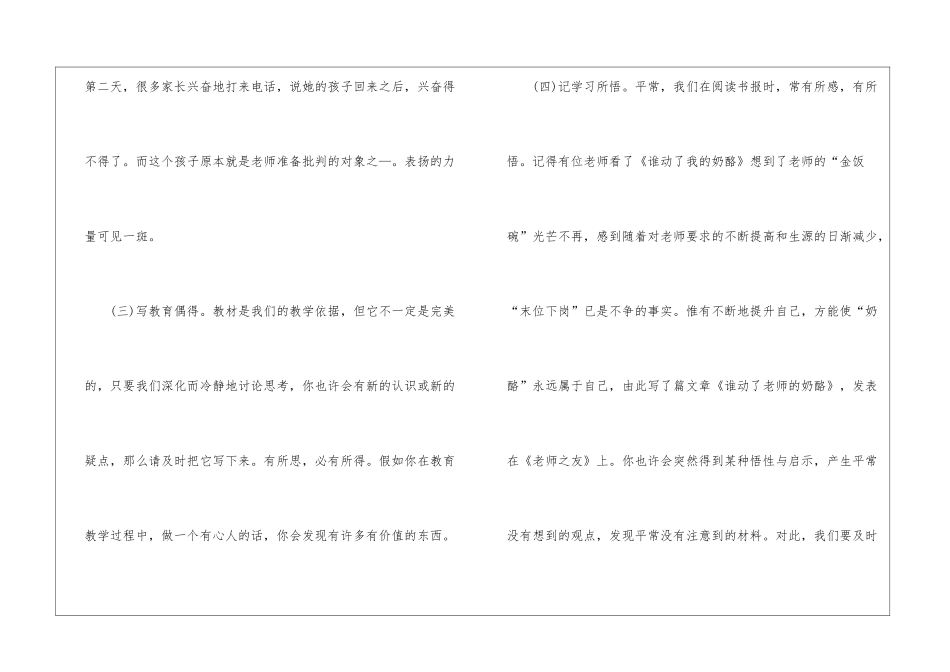 第二天，很多家长兴奋地打来电话，说她的孩子回来之后，兴奋得不得了。而这个孩子原本就是老师准备批判的对象之一。表扬的力量可见一斑。

(三)写教育偶得。教材是我们的教学依据，但它不一定是完美的，只要我们深化而冷静地讨论思考，你也许会有新的认识或新的疑点，那么请及时把它写下来。有所思，必有所得。假如你在教育教学过程中，做一个有心人的话，你会发现有许多有价值的东西。

(四)记学习所悟。平常，我们在阅读书报时，常有所感，有所悟。记得有位老师看了《谁动了我的奶酪》想到了老师的“金饭碗”光芒不再，感到随着对老师要求的不断提高和生源的日渐减少，“末位下岗”已是不争的事实。惟有不断地提升自己，方能使“奶酪”永远属于自己，由此写了篇文章《谁动了老师的奶酪》，发表在《老师之友》上。你也许会突然得到某种悟性与启示，产生平常没有想到的观点，发现平常没有注意到的材料。对此，我们要及时